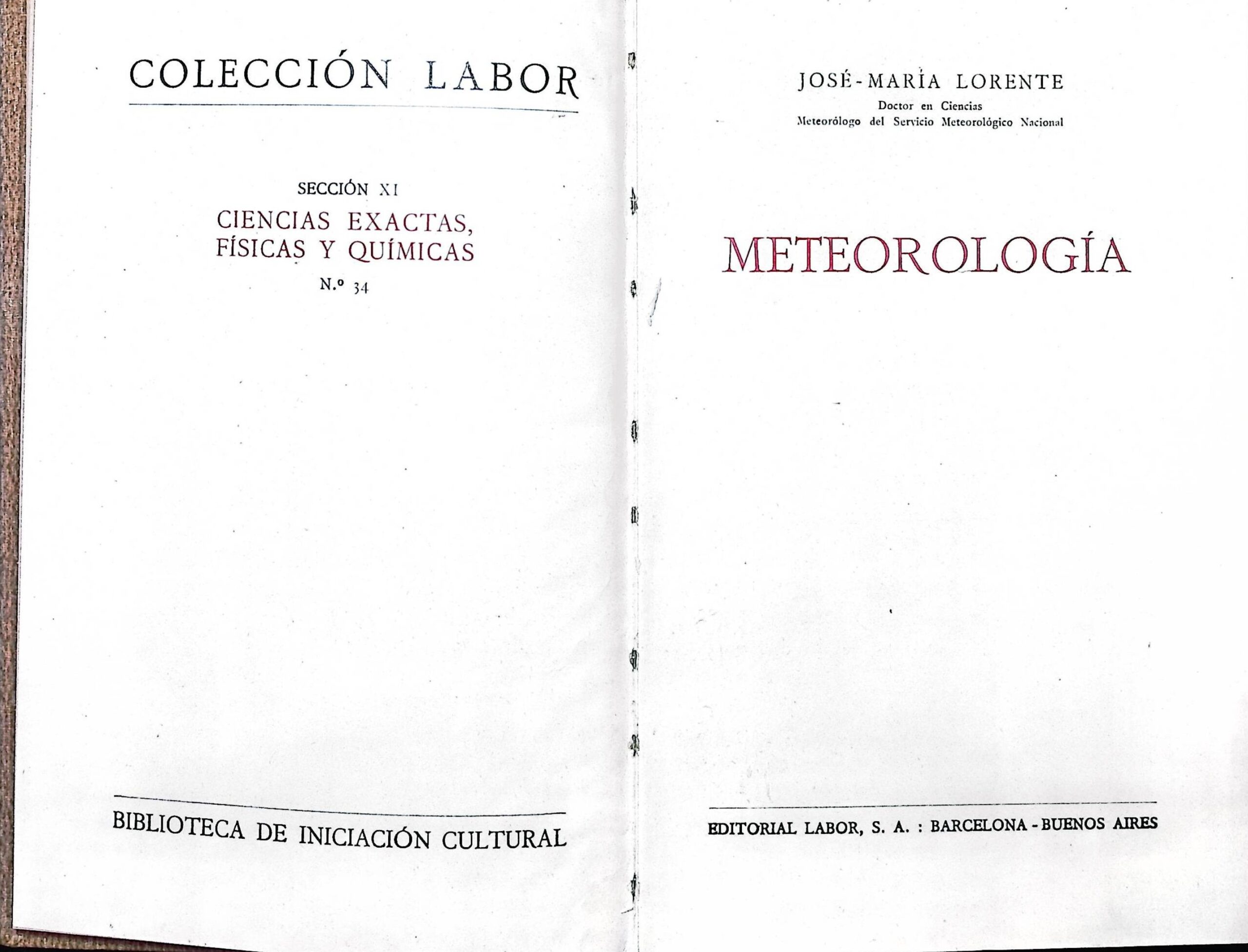 COLECCIÓN LABOR

SECCIÓN XI

CIENCIAS EXACTAS, FÍSICAS Y QUÍMICAS

N.º 34

BIBLIOTECA DE INICIACIÓN CULTURAL

JOSÉ-MARÍA LORENTE

Doctor en Ciencias

Meteorólogo del Servicio Meteorológico Nacional

METEOROLOGÍA

EDITORIAL LABOR, S. A. : BARCELONA - BUENOS AIRES